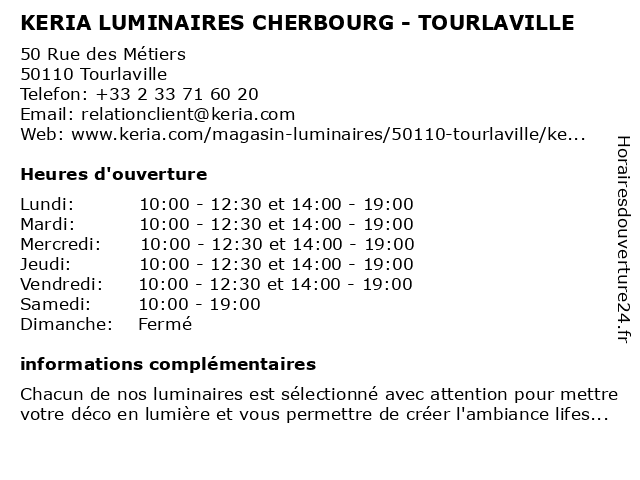 KERIA LUMINAIRES CHERBOURG - TOURLAVILLE

50 Rue des Métiers
50110 Tourlaville
Telefon: +33 2 33 71 60 20
Email: relationclient@keria.com
Web: www.keria.com/magasin-luminaires/50110-tourlaville/ke...

Heures d'ouverture

| | |
|---|---|
| Lundi: | 10:00 - 12:30 et 14:00 - 19:00 |
| Mardi: | 10:00 - 12:30 et 14:00 - 19:00 |
| Mercredi: | 10:00 - 12:30 et 14:00 - 19:00 |
| Jeudi: | 10:00 - 12:30 et 14:00 - 19:00 |
| Vendredi: | 10:00 - 12:30 et 14:00 - 19:00 |
| Samedi: | 10:00 - 19:00 |
| Dimanche: | Fermé |

informations complémentaires

Chacun de nos luminaires est sélectionné avec attention pour mettre votre déco en lumière et vous permettre de créer l'ambiance lifes...

Horairesdouverture24.fr